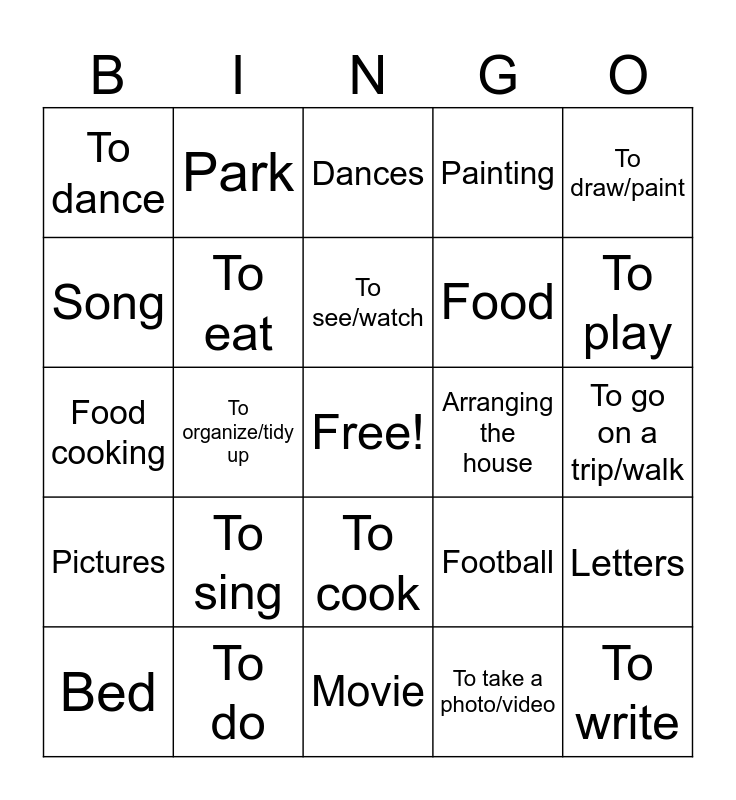 | B | I | N | G | O |
|---|---|---|---|---|
| To dance | Park | Dances | Painting | To draw/paint |
| Song | To eat | To see/watch | Food | To play |
| Food cooking | To organize/tidy up | Free! | Arranging the house | To go on a trip/walk |
| Pictures | To sing | To cook | Football | Letters |
| Bed | To do | Movie | To take a photo/video | To write |